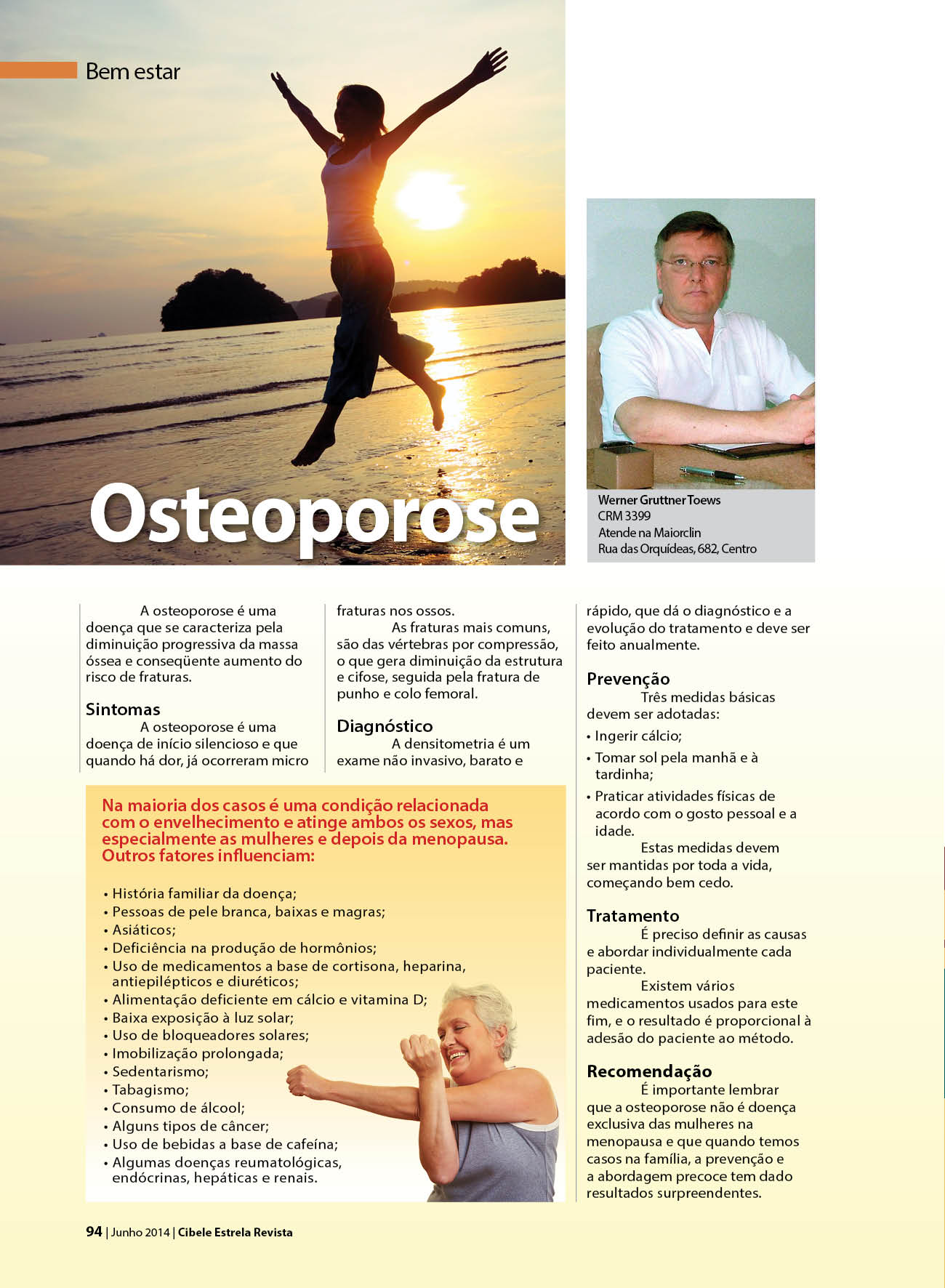 Bem estar

Osteoporose

Werner Gruttner Toews
CRM 3399
Atende na Maiorclin
Rua das Orquídeas, 682, Centro

A osteoporose é uma doença que se caracteriza pela diminuição progressiva da massa óssea e conseqüente aumento do risco de fraturas.

Sintomas

A osteoporose é uma doença de início silencioso e que quando há dor, já ocorreram micro fraturas nos ossos.

As fraturas mais comuns, são das vértebras por compressão, o que gera diminuição da estrutura e cifose, seguida pela fratura de punho e colo femoral.

Diagnóstico

A densitometria é um exame não invasivo, barato e rápido, que dá o diagnóstico e a evolução do tratamento e deve ser feito anualmente.

Prevenção

Três medidas básicas devem ser adotadas:
• Ingerir cálcio;
• Tomar sol pela manhã e à tardinha;
• Praticar atividades físicas de acordo com o gosto pessoal e a idade.

Estas medidas devem ser mantidas por toda a vida, começando bem cedo.

Tratamento

É preciso definir as causas e abordar individualmente cada paciente.

Existem vários medicamentos usados para este fim, e o resultado é proporcional à adesão do paciente ao método.

Recomendação

É importante lembrar que a osteoporose não é doença exclusiva das mulheres na menopausa e que quando temos casos na família, a prevenção e a abordagem precoce tem dado resultados surpreendentes.

Na maioria dos casos é uma condição relacionada com o envelhecimento e atinge ambos os sexos, mas especialmente as mulheres e depois da menopausa. Outros fatores influenciam:

• História familiar da doença;
• Pessoas de pele branca, baixas e magras;
• Asiáticos;
• Deficiência na produção de hormônios;
• Uso de medicamentos a base de cortisona, heparina, antiepilépticos e diuréticos;
• Alimentação deficiente em cálcio e vitamina D;
• Baixa exposição à luz solar;
• Uso de bloqueadores solares;
• Imobilização prolongada;
• Sedentarismo;
• Tabagismo;
• Consumo de álcool;
• Alguns tipos de câncer;
• Uso de bebidas a base de cafeína;
• Algumas doenças reumatológicas, endócrinas, hepáticas e renais.

94 | Junho 2014 | Cibele Estrela Revista